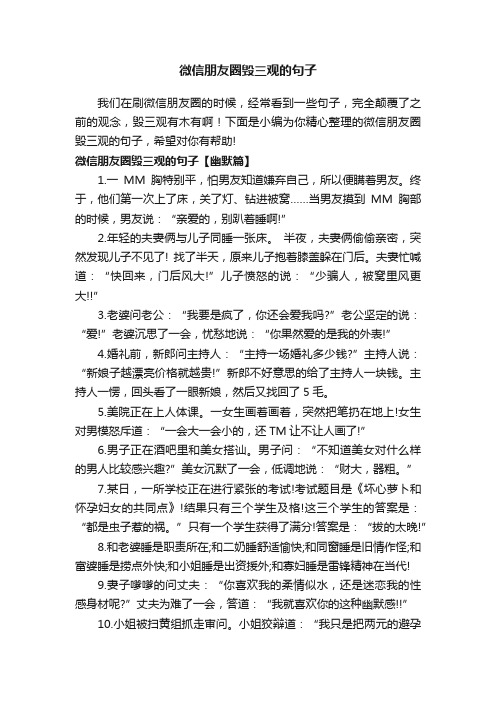 微信朋友圈毁三观的句子

我们在刷微信朋友圈的时候，经常看到一些句子，完全颠覆了之前的观念，毁三观有木有啊！下面是小编为你精心整理的微信朋友圈毁三观的句子，希望对你有帮助!

微信朋友圈毁三观的句子【幽默篇】

1.一 MM 胸特别平，怕男友知道嫌弃自己，所以便瞒着男友。终于，他们第一次上了床，关了灯、钻进被窝……当男友摸到 MM 胸部的时候，男友说：“亲爱的，别趴着睡啊!”

2.年轻的夫妻俩与儿子同睡一张床。 半夜，夫妻俩偷偷亲密，突然发现儿子不见了! 找了半天，原来儿子抱着膝盖躲在门后。夫妻忙喊道：“快回来，门后风大!”儿子愤怒的说：“少骗人，被窝里风更大!!”

3.老婆问老公：“我要是疯了，你还会爱我吗?”老公坚定的说：“爱!”老婆沉思了一会，忧愁地说：“你果然爱的是我的外表!”

4.婚礼前，新郎问主持人：“主持一场婚礼多少钱?”主持人说：“新娘子越漂亮价格就越贵!”新郎不好意思的给了主持人一块钱。主持人一愣，回头看了一眼新娘，然后又找回了 5 毛。

5.美院正在上人体课。一女生画着画着，突然把笔扔在地上!女生对男模怒斥道：“一会大一会小的，还 TM 让不让人画了!”

6.男子正在酒吧里和美女搭讪。男子问：“不知道美女对什么样的男人比较感兴趣?”美女沉默了一会，低调地说：“财大，器粗。”

7.某日，一所学校正在进行紧张的考试!考试题目是《坏心萝卜和怀孕妇女的共同点》!结果只有三个学生及格!这三个学生的答案是：“都是虫子惹的祸。”只有一个学生获得了满分!答案是：“拔的太晚!”

8.和老婆睡是职责所在;和二奶睡舒适愉快;和同窗睡是旧情作怪;和富婆睡是捞点外快;和小姐睡是出资援外;和寡妇睡是雷锋精神在当代!

9.妻子嗲嗲的问丈夫：“你喜欢我的柔情似水，还是迷恋我的性感身材呢?”丈夫为难了一会，答道：“我就喜欢你的这种幽默感!!”

10.小姐被扫黄组抓走审问。小姐狡辩道：“我只是把两元的避孕